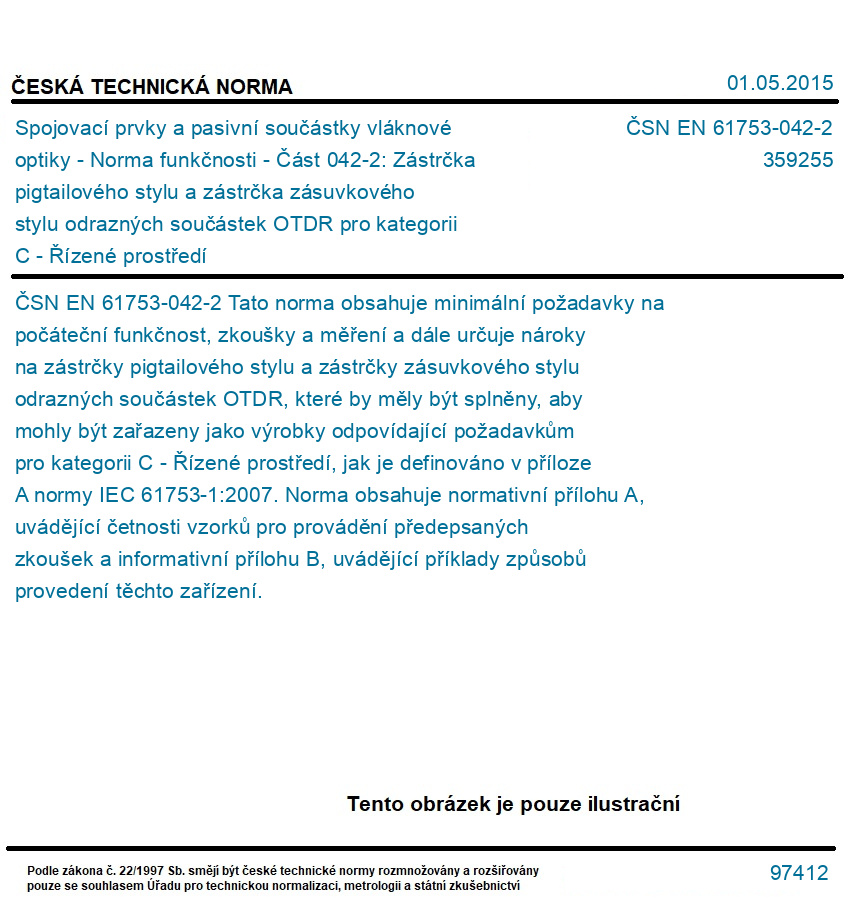 ČESKÁ TECHNICKÁ NORMA

01.05.2015

Spojovací prvky a pasivní součástky vláknové optiky - Norma funkčnosti - Část 042-2: Zástrčka pigtailového stylu a zástrčka zásuvkového stylu odrazných součástek OTDR pro kategorii C - Řízené prostředí

ČSN EN 61753-042-2
359255

ČSN EN 61753-042-2 Tato norma obsahuje minimální požadavky na počáteční funkčnost, zkoušky a měření a dále určuje nároky na zástrčky pigtailového stylu a zástrčky zásuvkového stylu odrazných součástek OTDR, které by měly být splněny, aby mohly být zařazeny jako výrobky odpovídající požadavkům pro kategorii C - Řízené prostředí, jak je definováno v příloze A normy IEC 61753-1:2007. Norma obsahuje normativní přílohu A, uvádějící četnosti vzorků pro provádění předepsaných zkoušek a informativní přílohu B, uvádějící příklady způsobů provedení těchto zařízení.

Tento obrázek je pouze ilustrační

Podle zákona č. 22/1997 Sb. smějí být české technické normy rozmnožovány a rozšiřovány pouze se souhlasem Úřadu pro technickou normalizaci, metrologii a státní zkušebnictví

97412